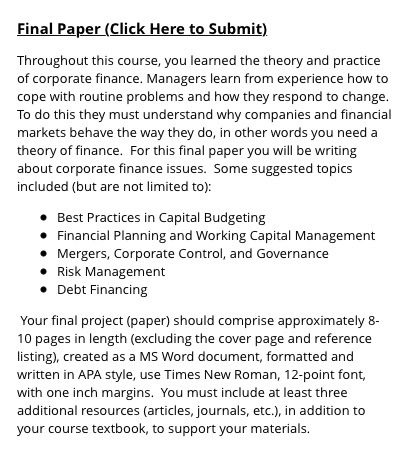 Final Paper (Click Here to Submit)

Throughout this course, you learned the theory and practice of corporate finance. Managers learn from experience how to cope with routine problems and how they respond to change. To do this they must understand why companies and financial markets behave the way they do, in other words you need a theory of finance. For this final paper you will be writing about corporate finance issues. Some suggested topics included (but are not limited to):

- Best Practices in Capital Budgeting
- Financial Planning and Working Capital Management
- Mergers, Corporate Control, and Governance
- Risk Management
- Debt Financing

Your final project (paper) should comprise approximately 8-10 pages in length (excluding the cover page and reference listing), created as a MS Word document, formatted and written in APA style, use Times New Roman, 12-point font, with one inch margins. You must include at least three additional resources (articles, journals, etc.), in addition to your course textbook, to support your materials.